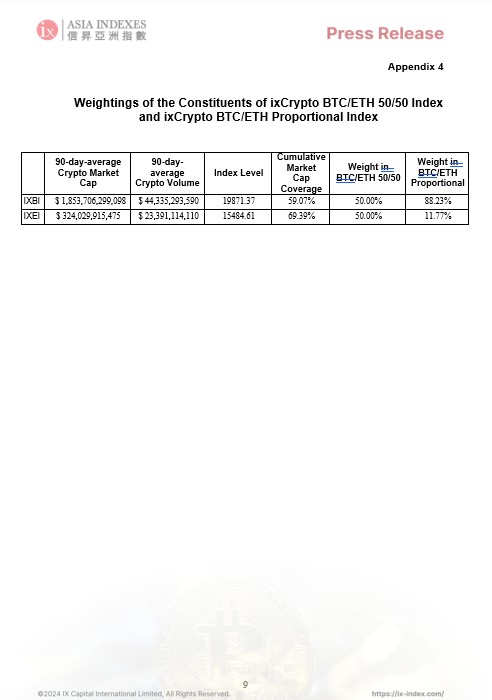 ix ASIA INDEXES 信昇亞洲指數

Press Release

Appendix 4

Weightings of the Constituents of ixCrypto BTC/ETH 50/50 Index and ixCrypto BTC/ETH Proportional Index

| | 90-day-average Crypto Market Cap | 90-day-average Crypto Volume | Index Level | Cumulative Market Cap Coverage | Weight in BTC/ETH 50/50 | Weight in BTC/ETH Proportional |
|---|---|---|---|---|---|---|
| IXBI | \$ 1,853,706,299,098 | \$ 44,335,293,590 | 19871.37 | 59.07% | 50.00% | 88.23% |
| IXEI | \$ 324,029,915,475 | \$ 23,391,114,110 | 15484.61 | 69.39% | 50.00% | 11.77% |

9

©2024 IX Capital International Limited, All Rights Reserved.

https://ix-index.com/